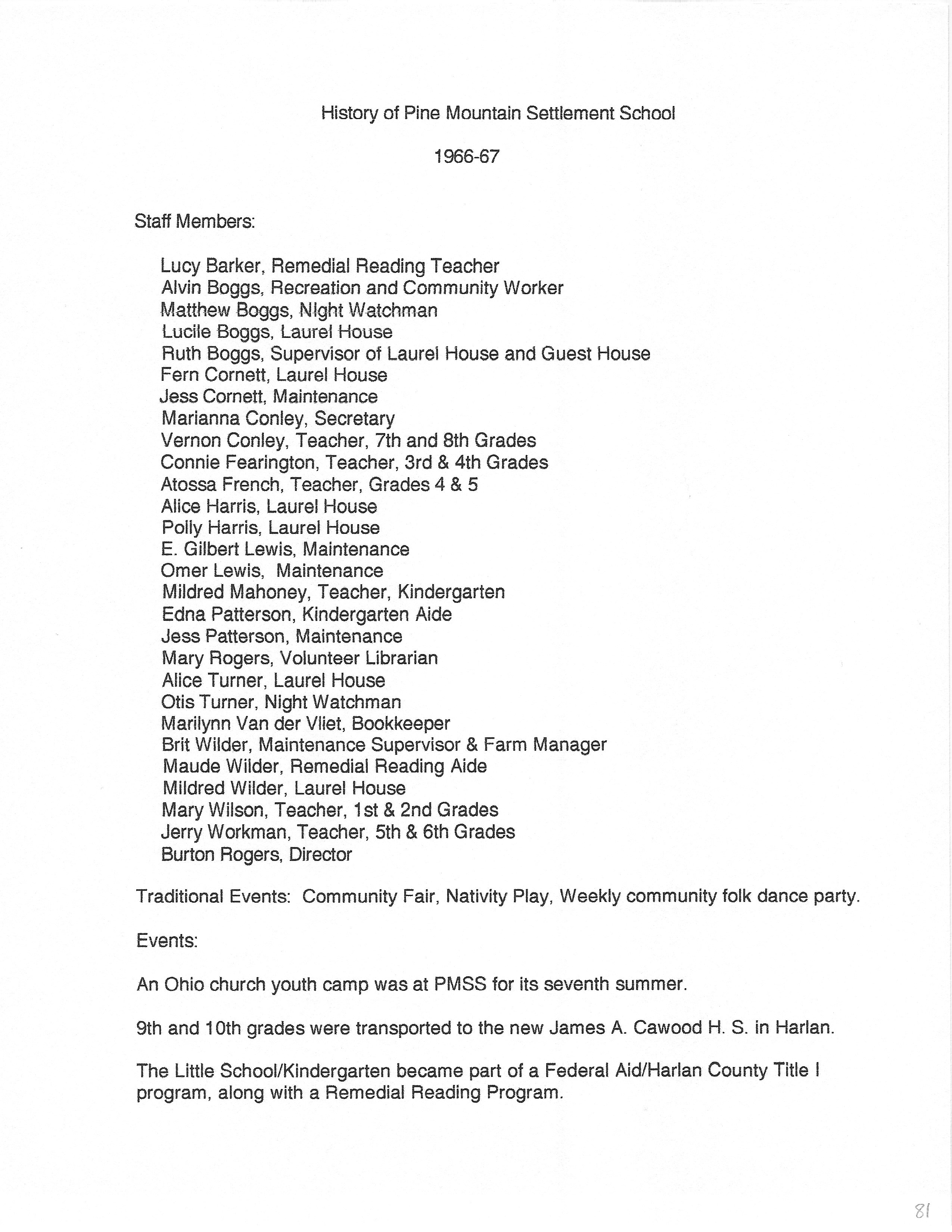 History of Pine Mountain Settlement School

1966-67

Staff Members:

Lucy Barker, Remedial Reading Teacher
Alvin Boggs, Recreation and Community Worker
Matthew Boggs, Night Watchman
Lucile Boggs, Laurel House
Ruth Boggs, Supervisor of Laurel House and Guest House
Fern Cornett, Laurel House
Jess Cornett, Maintenance
Marianna Conley, Secretary
Vernon Conley, Teacher, 7th and 8th Grades
Connie Fearington, Teacher, 3rd & 4th Grades
Atossa French, Teacher, Grades 4 & 5
Alice Harris, Laurel House
Polly Harris, Laurel House
E. Gilbert Lewis, Maintenance
Omer Lewis, Maintenance
Mildred Mahoney, Teacher, Kindergarten
Edna Patterson, Kindergarten Aide
Jess Patterson, Maintenance
Mary Rogers, Volunteer Librarian
Alice Turner, Laurel House
Otis Turner, Night Watchman
Marilynn Van der Vliet, Bookkeeper
Brit Wilder, Maintenance Supervisor & Farm Manager
Maude Wilder, Remedial Reading Aide
Mildred Wilder, Laurel House
Mary Wilson, Teacher, 1st & 2nd Grades
Jerry Workman, Teacher, 5th & 6th Grades
Burton Rogers, Director

Traditional Events: Community Fair, Nativity Play, Weekly community folk dance party.

Events:

An Ohio church youth camp was at PMSS for its seventh summer.

9th and 10th grades were transported to the new James A. Cawood H. S. in Harlan.

The Little School/Kindergarten became part of a Federal Aid/Harlan County Title I program, along with a Remedial Reading Program.

81